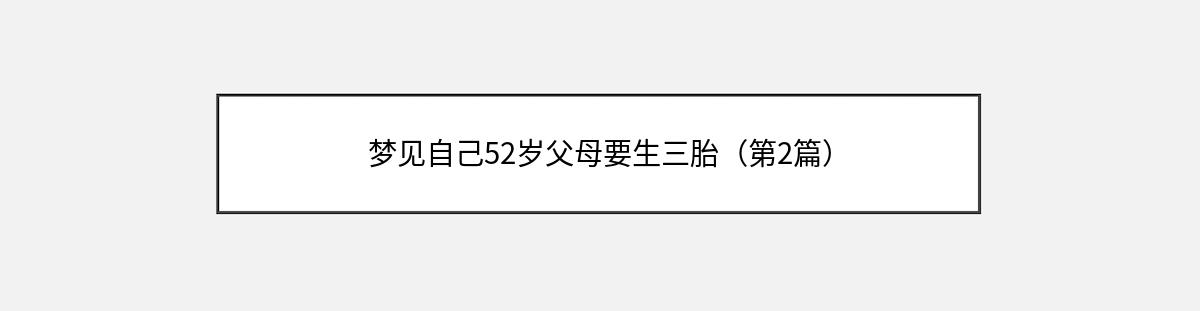 梦见自己52岁父母要生三胎（第2篇）